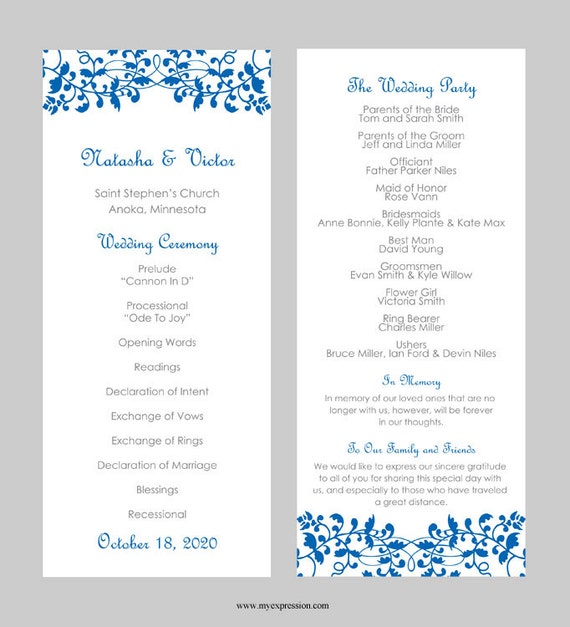 Natasha & Victor

Saint Stephen's Church
Anoka, Minnesota

Wedding Ceremony

Prelude
"Cannon In D"

Processional
"Ode To Joy"

Opening Words

Readings

Declaration of Intent

Exchange of Vows

Exchange of Rings

Declaration of Marriage

Blessings

Recessional

October 18, 2020

The Wedding Party

Parents of the Bride
Tom and Sarah Smith

Parents of the Groom
Jeff and Linda Miller

Officiant
Father Parker Niles

Maid of Honor
Rose Vann

Bridesmaids
Anne Bonnie, Kelly Plante & Kate Max

Best Man
David Young

Groomsmen
Evan Smith & Kyle Willow

Flower Girl
Victoria Smith

Ring Bearer
Charles Miller

Ushers
Bruce Miller, Ian Ford & Devin Niles

In Memory

In memory of our loved ones that are no longer with us, however, will be forever in our thoughts.

To Our Family and Friends

We would like to express our sincere gratitude to all of you for sharing this special day with us, and especially to those who have traveled a great distance.

www.myexpression.com